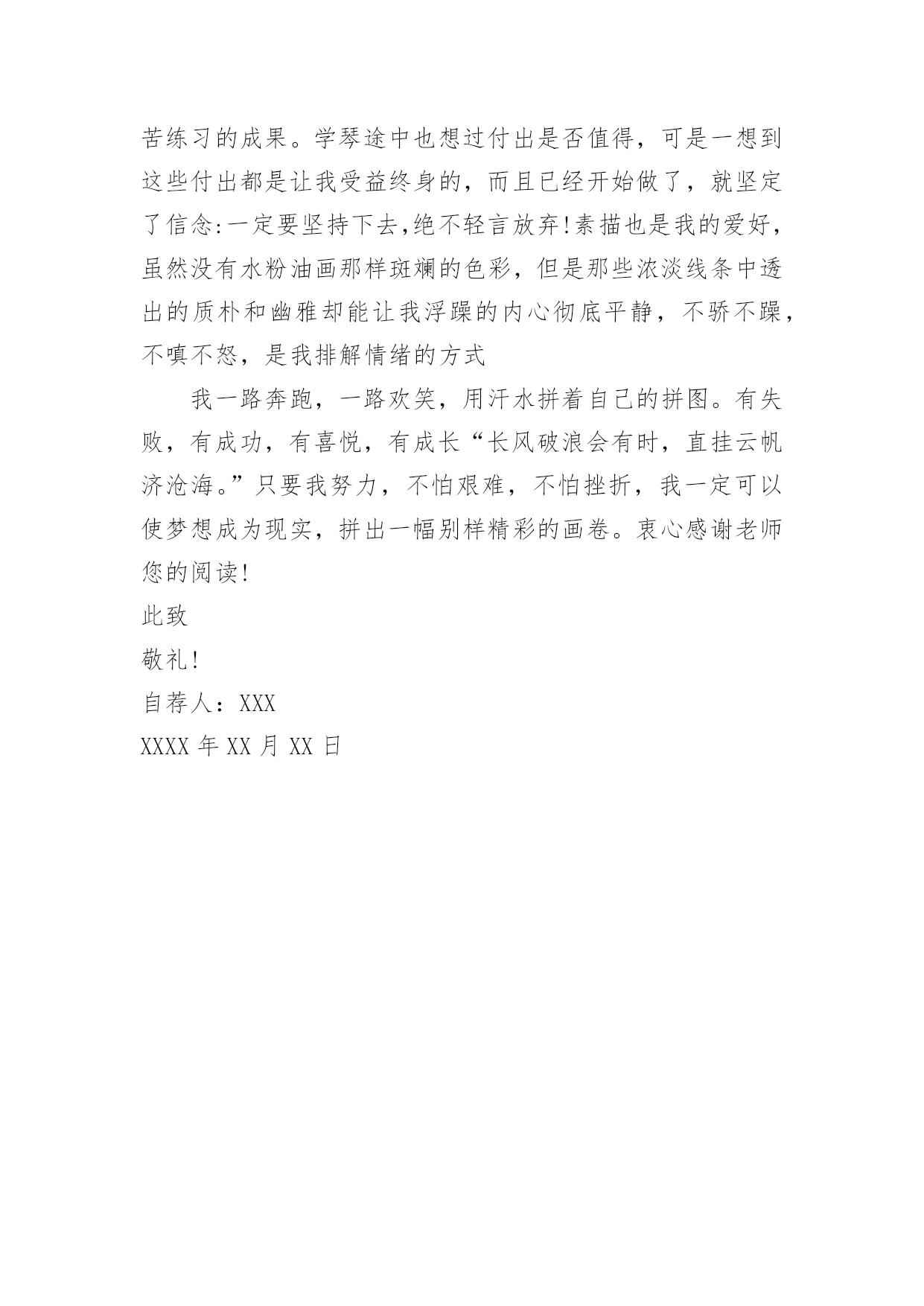 苦练习的成果。学琴途中也想过付出是否值得，可是一想到这些付出都是让我受益终身的，而且已经开始做了，就坚定了信念:一定要坚持下去,绝不轻言放弃!素描也是我的爱好，虽然没有水粉油画那样斑斓的色彩，但是那些浓淡线条中透出的质朴和幽雅却能让我浮躁的内心彻底平静，不骄不躁，不嗔不怒，是我排解情绪的方式

我一路奔跑，一路欢笑，用汗水拼着自己的拼图。有失败，有成功，有喜悦，有成长“长风破浪会有时，直挂云帆济沧海。”只要我努力，不怕艰难，不怕挫折，我一定可以使梦想成为现实，拼出一幅别样精彩的画卷。衷心感谢老师您的阅读!

此致

敬礼!

自荐人：XXX

XXXX 年 XX 月 XX 日